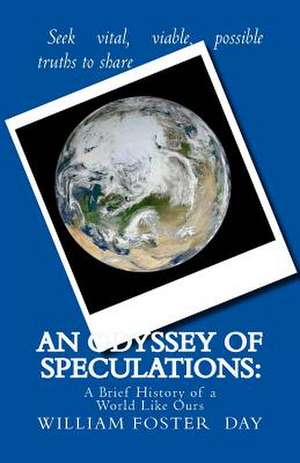 Seek vital, viable, possible truths to share

AN ODYSSEY OF SPECULATIONS:

A Brief History of a World Like Ours

WILLIAM FOSTER DAY